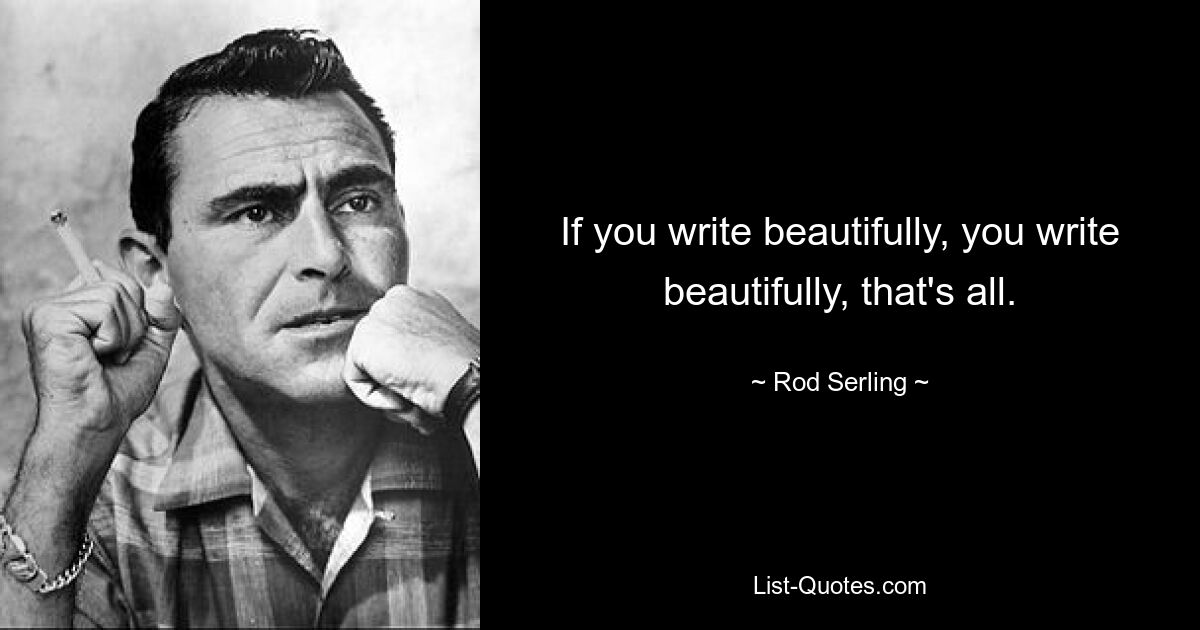 If you write beautifully, you write beautifully, that's all.

~ Rod Serling ~

List-Quotes.com